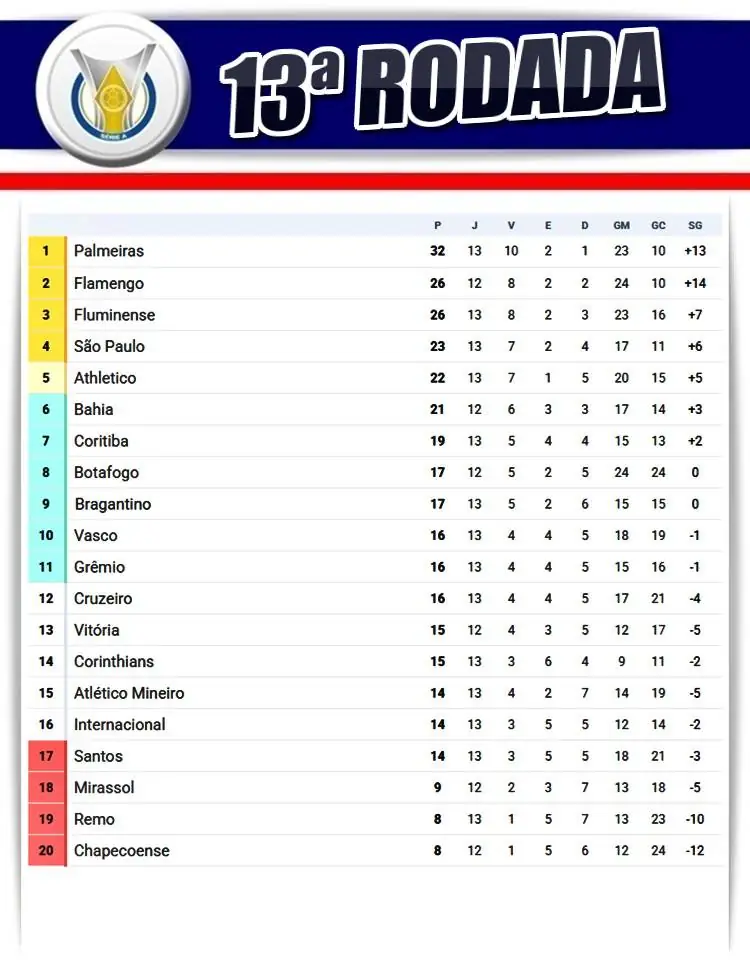 SÉRIE A

13ª RODADA

| | | P | J | V | E | D | GM | GC | SG |
|---|---|---|---|---|---|---|---|---|---|
| 1 | Palmeiras | 32 | 13 | 10 | 2 | 1 | 23 | 10 | +13 |
| 2 | Flamengo | 26 | 12 | 8 | 2 | 2 | 24 | 10 | +14 |
| 3 | Fluminense | 26 | 13 | 8 | 2 | 3 | 23 | 16 | +7 |
| 4 | São Paulo | 23 | 13 | 7 | 2 | 4 | 17 | 11 | +6 |
| 5 | Athletico | 22 | 13 | 7 | 1 | 5 | 20 | 15 | +5 |
| 6 | Bahia | 21 | 12 | 6 | 3 | 3 | 17 | 14 | +3 |
| 7 | Coritiba | 19 | 13 | 5 | 4 | 4 | 15 | 13 | +2 |
| 8 | Botafogo | 17 | 12 | 5 | 2 | 5 | 24 | 24 | 0 |
| 9 | Bragantino | 17 | 13 | 5 | 2 | 6 | 15 | 15 | 0 |
| 10 | Vasco | 16 | 13 | 4 | 4 | 5 | 18 | 19 | -1 |
| 11 | Grêmio | 16 | 13 | 4 | 4 | 5 | 15 | 16 | -1 |
| 12 | Cruzeiro | 16 | 13 | 4 | 4 | 5 | 17 | 21 | -4 |
| 13 | Vitória | 15 | 12 | 4 | 3 | 5 | 12 | 17 | -5 |
| 14 | Corinthians | 15 | 13 | 3 | 6 | 4 | 9 | 11 | -2 |
| 15 | Atlético Mineiro | 14 | 13 | 4 | 2 | 7 | 14 | 19 | -5 |
| 16 | Internacional | 14 | 13 | 3 | 5 | 5 | 12 | 14 | -2 |
| 17 | Santos | 14 | 13 | 3 | 5 | 5 | 18 | 21 | -3 |
| 18 | Mirassol | 9 | 12 | 2 | 3 | 7 | 13 | 18 | -5 |
| 19 | Remo | 8 | 13 | 1 | 5 | 7 | 13 | 23 | -10 |
| 20 | Chapecoense | 8 | 12 | 1 | 5 | 6 | 12 | 24 | -12 |